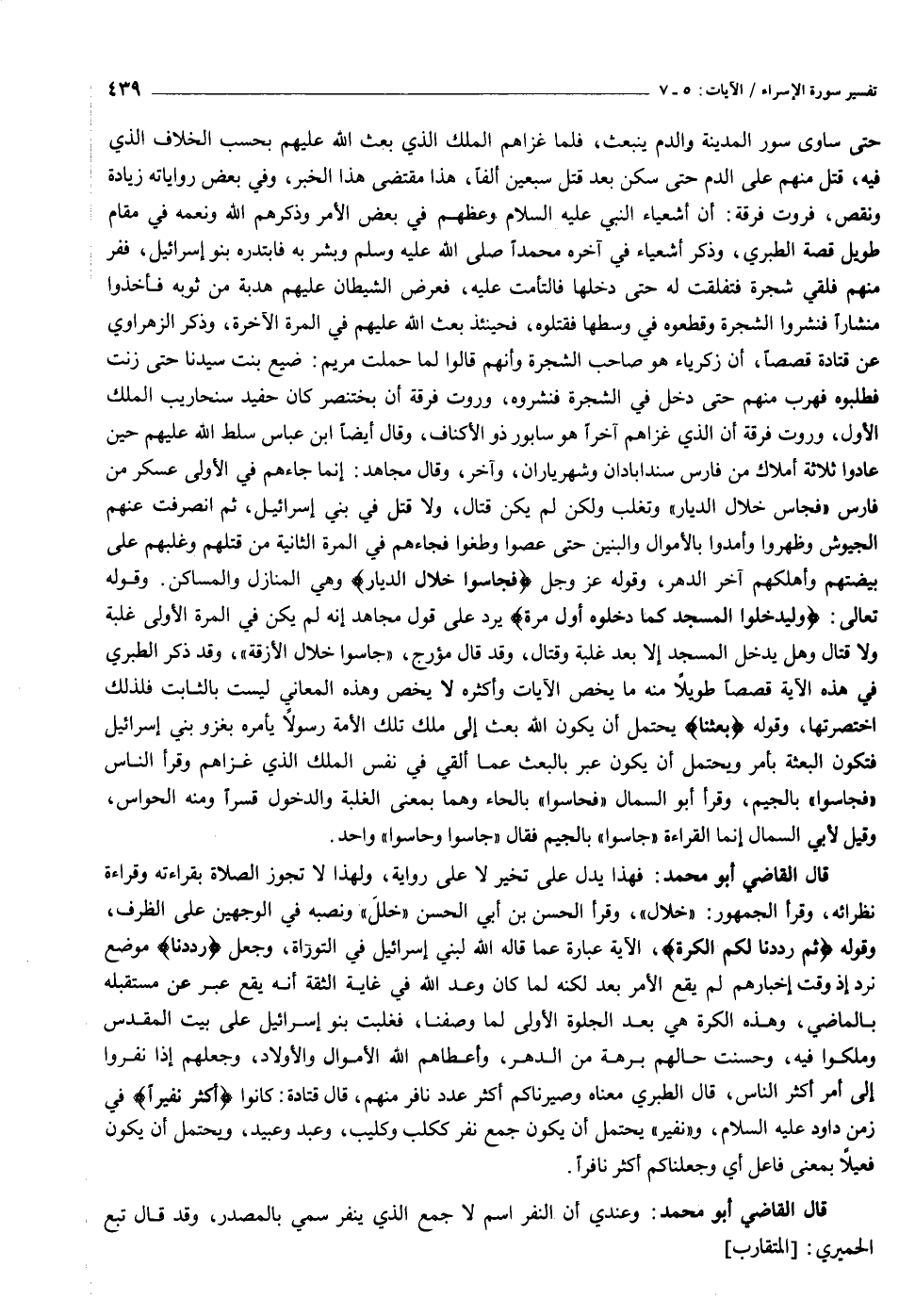 تفسير سورة الإسراء / الآيات: ٥ ـ ٧ ٤٣٩

حتى ساوى سور المدينة والدم ينبعث، فلما غزاهم الملك الذي بعث الله عليهم بحسب الخلاف الذي فيه، قتل منهم على الدم حتى سكن بعد قتل سبعين ألفاً، هذا مقتضى هذا الخبر، وفي بعض رواياته زيادة ونقص، فروت فرقة: أن أشعياء النبي عليه السلام وعظهم في بعض الأمر وذكرهم الله ونعمه في مقام طويل قصة الطبري، وذكر أشعياء في آخره محمداً صلى الله عليه وسلم وبشر به فابتدره بنو إسرائيل، ففر منهم فلقي شجرة فتفلقت له حتى دخلها فالتأمت عليه، فعرض الشيطان عليهم هدبة من ثوبه فأخذوا منشاراً فنشروا الشجرة وقطعوه في وسطها فقتلوه، فحينئذ بعث الله عليهم في المرة الآخرة، وذكر الزهراوي عن قتادة قصصاً، أن زكرياء هو صاحب الشجرة وأنهم قالوا لما حملت مريم: ضيع بنت سيدنا حتى زنت فطلبوه فهرب منهم حتى دخل في الشجرة فنشروه، وروت فرقة أن بختنصر كان حفيد سنحاريب الملك الأول، وروت فرقة أن الذي غزاهم آخراً هو سابور ذو الأكتاف، وقال أيضاً ابن عباس سلط الله عليهم حين عادوا ثلاثة أملاك من فارس سندابادان وشهرياران، وآخر، وقال مجاهد: إنما جاءهم في الأولى عسكر من فارس «فجاس خلال الديار» وتغلب ولكن لم يكن قتال، ولا قتل في بني إسرائيل، ثم انصرفت عنهم الجيوش وظهروا وأمدوا بالأموال والبنين حتى عصوا وطغوا فجاءهم في المرة الثانية من قتلهم وغلبهم على بيضتهم وأهلكهم آخر الدهر، وقوله عز وجل ﴿فجاسوا خلال الديار﴾ وهي المنازل والمساكن. وقوله تعالى: ﴿وليدخلوا المسجد كما دخلوه أول مرة﴾ يرد على قول مجاهد إنه لم يكن في المرة الأولى غلبة ولا قتال وهل يدخل المسجد إلا بعد غلبة وقتال، وقد قال مؤرج، «جاسوا خلال الأزقة»، وقد ذكر الطبري في هذه الآية قصصاً طويلاً منه ما يخص الآيات وأكثره لا يخص وهذه المعاني ليست بالثابت فلذلك اختصرتها، وقوله ﴿بعثنا﴾ يحتمل أن يكون الله بعث إلى ملك تلك الأمة رسولاً يأمره بغزو بني إسرائيل فتكون البعثة بأمر ويحتمل أن يكون عبر بالبعث عما ألقي في نفس الملك الذي غزاهم وقرأ الناس «فجاسوا» بالجيم، وقرأ أبو السمال «فحاسوا» بالحاء وهما بمعنى الغلبة والدخول قسراً ومنه الحواس، وقيل لأبي السمال إنما القراءة «جاسوا» بالجيم فقال «جاسوا وحاسوا» واحد.

قال القاضي أبو محمد: فهذا يدل على تخير لا على رواية، ولهذا لا تجوز الصلاة بقراءته وقراءة نظرائه، وقرأ الجمهور: «خلال»، وقرأ الحسن بن أبي الحسن «خللَ» ونصبه في الوجهين على الظرف، وقوله ﴿ثم رددنا لكم الكرة﴾، الآية عبارة عما قاله الله لبني إسرائيل في التوراة، وجعل ﴿رددنا﴾ موضع نرد إذ وقت إخبارهم لم يقع الأمر بعد لكنه لما كان وعد الله في غاية الثقة أنه يقع عبر عن مستقبله بالماضي، وهذه الكرة هي بعد الجلوة الأولى لما وصفنا، فغلبت بنو إسرائيل على بيت المقدس وملكوا فيه، وحسنت حالهم برهة من الدهر، وأعطاهم الله الأموال والأولاد، وجعلهم إذا نفروا إلى أمر أكثر الناس، قال الطبري معناه وصيرناكم أكثر عدد نافر منهم، قال قتادة: كانوا ﴿أكثر نفيراً﴾ في زمن داود عليه السلام، و«نفير» يحتمل أن يكون جمع نفر ككلب وكليب، وعبد وعبيد، ويحتمل أن يكون فعيلاً بمعنى فاعل أي وجعلناكم أكثر نافراً.

قال القاضي أبو محمد: وعندي أن النفر اسم لا جمع الذي ينفر سمي بالمصدر، وقد قال تبع الحميري: [المتقارب]